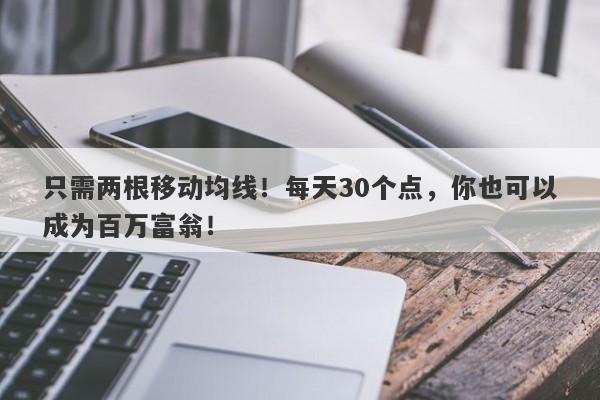 只需两根移动均线！每天30个点，你也可以成为百万富翁！